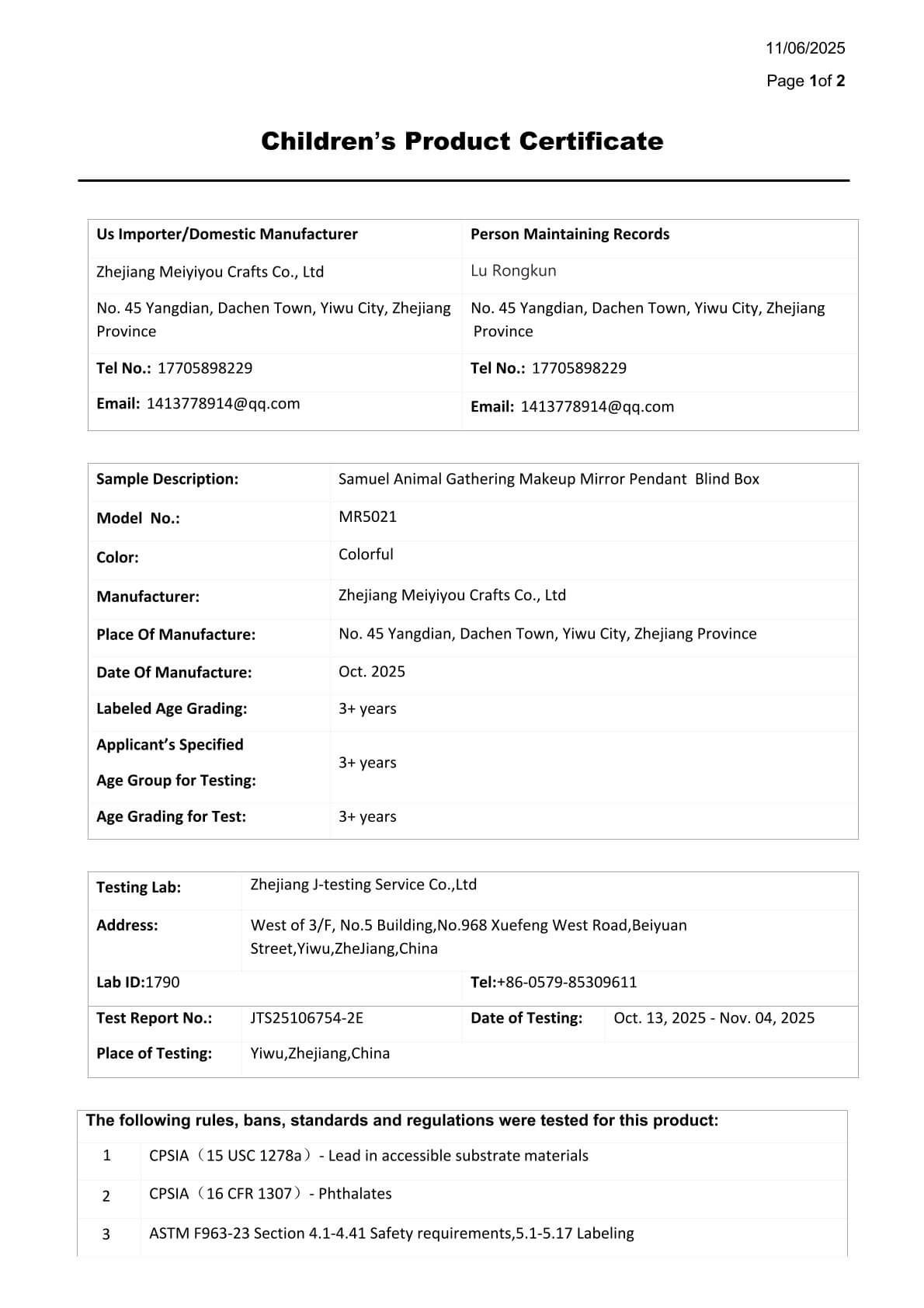 11/06/2025

Page 1of 2

Children's Product Certificate

| Us Importer/Domestic Manufacturer | Person Maintaining Records |
|---|---|
| Zhejiang Meiyiyou Crafts Co., Ltd | Lu Rongkun |
| No. 45 Yangdian, Dachen Town, Yiwu City, Zhejiang Province | No. 45 Yangdian, Dachen Town, Yiwu City, Zhejiang Province |
| Tel No.: 17705898229 | Tel No.: 17705898229 |
| Email: 1413778914@qq.com | Email: 1413778914@qq.com |

| Sample Description: | Samuel Animal Gathering Makeup Mirror Pendant Blind Box |
|---|---|
| Model No.: | MR5021 |
| Color: | Colorful |
| Manufacturer: | Zhejiang Meiyiyou Crafts Co., Ltd |
| Place Of Manufacture: | No. 45 Yangdian, Dachen Town, Yiwu City, Zhejiang Province |
| Date Of Manufacture: | Oct. 2025 |
| Labeled Age Grading: | 3+ years |
| Applicant's Specified Age Group for Testing: | 3+ years |
| Age Grading for Test: | 3+ years |

| Testing Lab: | Zhejiang J-testing Service Co.,Ltd | | |
|---|---|---|---|
| Address: | West of 3/F, No.5 Building,No.968 Xuefeng West Road,Beiyuan Street,Yiwu,ZheJiang,China | | |
| Lab ID:1790 | | Tel:+86-0579-85309611 | |
| Test Report No.: | JTS25106754-2E | Date of Testing: | Oct. 13, 2025 - Nov. 04, 2025 |
| Place of Testing: | Yiwu,Zhejiang,China | | |

The following rules, bans, standards and regulations were tested for this product:

| 1 | CPSIA（15 USC 1278a）- Lead in accessible substrate materials |
|---|---|
| 2 | CPSIA（16 CFR 1307）- Phthalates |
| 3 | ASTM F963-23 Section 4.1-4.41 Safety requirements,5.1-5.17 Labeling |